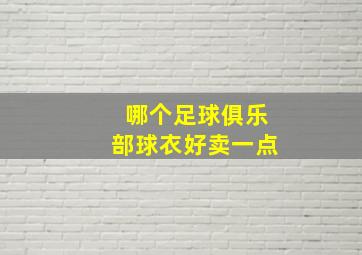 哪个足球俱乐部球衣好卖一点